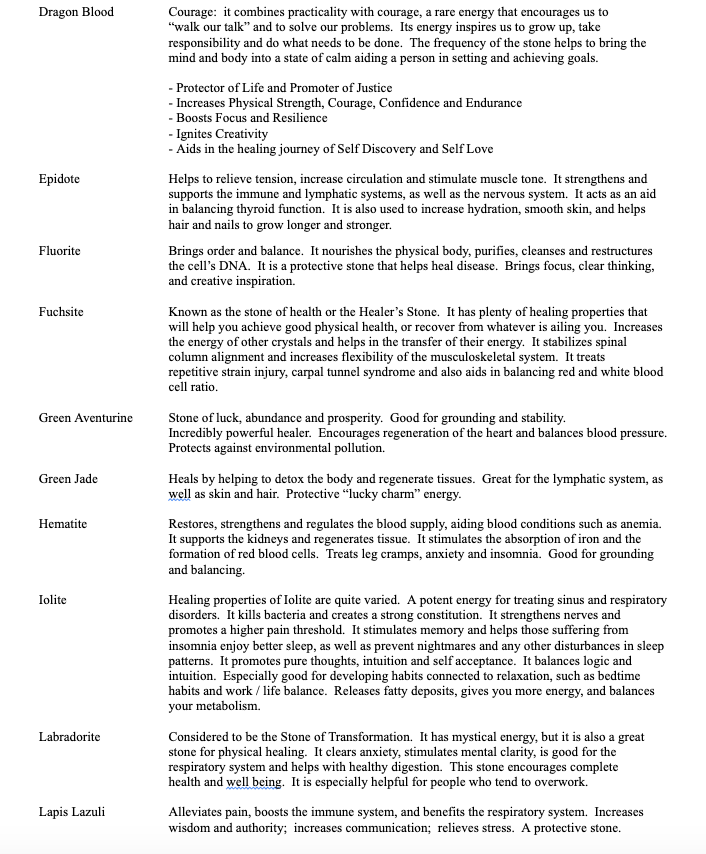 Dragon Blood

Courage: it combines practicality with courage, a rare energy that encourages us to "walk our talk" and to solve our problems. Its energy inspires us to grow up, take responsibility and do what needs to be done. The frequency of the stone helps to bring the mind and body into a state of calm aiding a person in setting and achieving goals.

- Protector of Life and Promoter of Justice
- Increases Physical Strength, Courage, Confidence and Endurance
- Boosts Focus and Resilience
- Ignites Creativity
- Aids in the healing journey of Self Discovery and Self Love

Epidote

Helps to relieve tension, increase circulation and stimulate muscle tone. It strengthens and supports the immune and lymphatic systems, as well as the nervous system. It acts as an aid in balancing thyroid function. It is also used to increase hydration, smooth skin, and helps hair and nails to grow longer and stronger.

Fluorite

Brings order and balance. It nourishes the physical body, purifies, cleanses and restructures the cell's DNA. It is a protective stone that helps heal disease. Brings focus, clear thinking, and creative inspiration.

Fuchsite

Known as the stone of health or the Healer's Stone. It has plenty of healing properties that will help you achieve good physical health, or recover from whatever is ailing you. Increases the energy of other crystals and helps in the transfer of their energy. It stabilizes spinal column alignment and increases flexibility of the musculoskeletal system. It treats repetitive strain injury, carpal tunnel syndrome and also aids in balancing red and white blood cell ratio.

Green Aventurine

Stone of luck, abundance and prosperity. Good for grounding and stability.
Incredibly powerful healer. Encourages regeneration of the heart and balances blood pressure. Protects against environmental pollution.

Green Jade

Heals by helping to detox the body and regenerate tissues. Great for the lymphatic system, as well as skin and hair. Protective "lucky charm" energy.

Hematite

Restores, strengthens and regulates the blood supply, aiding blood conditions such as anemia. It supports the kidneys and regenerates tissue. It stimulates the absorption of iron and the formation of red blood cells. Treats leg cramps, anxiety and insomnia. Good for grounding and balancing.

Iolite

Healing properties of Iolite are quite varied. A potent energy for treating sinus and respiratory disorders. It kills bacteria and creates a strong constitution. It strengthens nerves and promotes a higher pain threshold. It stimulates memory and helps those suffering from insomnia enjoy better sleep, as well as prevent nightmares and any other disturbances in sleep patterns. It promotes pure thoughts, intuition and self acceptance. It balances logic and intuition. Especially good for developing habits connected to relaxation, such as bedtime habits and work / life balance. Releases fatty deposits, gives you more energy, and balances your metabolism.

Labradorite

Considered to be the Stone of Transformation. It has mystical energy, but it is also a great stone for physical healing. It clears anxiety, stimulates mental clarity, is good for the respiratory system and helps with healthy digestion. This stone encourages complete health and well being. It is especially helpful for people who tend to overwork.

Lapis Lazuli

Alleviates pain, boosts the immune system, and benefits the respiratory system. Increases wisdom and authority; increases communication; relieves stress. A protective stone.